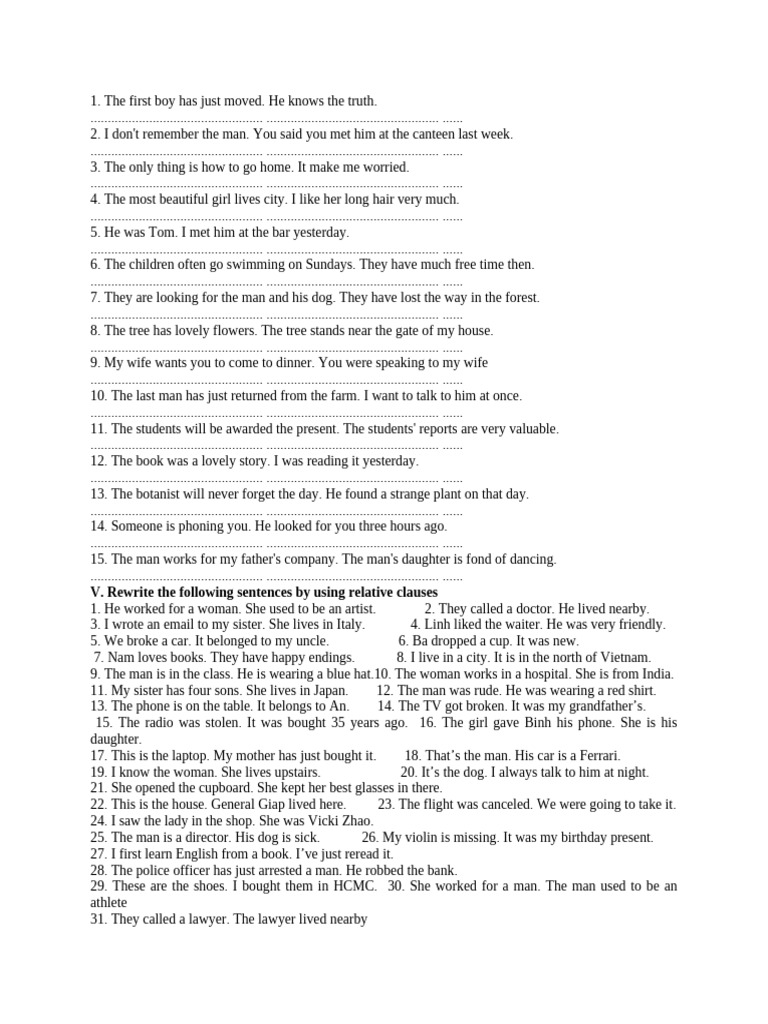 1. The first boy has just moved. He knows the truth.
.................................................. .................................................. ......
2. I don't remember the man. You said you met him at the canteen last week.
.................................................. .................................................. ......
3. The only thing is how to go home. It make me worried.
.................................................. .................................................. ......
4. The most beautiful girl lives city. I like her long hair very much.
.................................................. .................................................. ......
5. He was Tom. I met him at the bar yesterday.
.................................................. .................................................. ......
6. The children often go swimming on Sundays. They have much free time then.
.................................................. .................................................. ......
7. They are looking for the man and his dog. They have lost the way in the forest.
.................................................. .................................................. ......
8. The tree has lovely flowers. The tree stands near the gate of my house.
.................................................. .................................................. ......
9. My wife wants you to come to dinner. You were speaking to my wife
.................................................. .................................................. ......
10. The last man has just returned from the farm. I want to talk to him at once.
.................................................. .................................................. ......
11. The students will be awarded the present. The students' reports are very valuable.
.................................................. .................................................. ......
12. The book was a lovely story. I was reading it yesterday.
.................................................. .................................................. ......
13. The botanist will never forget the day. He found a strange plant on that day.
.................................................. .................................................. ......
14. Someone is phoning you. He looked for you three hours ago.
.................................................. .................................................. ......
15. The man works for my father's company. The man's daughter is fond of dancing.
.................................................. .................................................. ......
V. Rewrite the following sentences by using relative clauses
1. He worked for a woman. She used to be an artist. 2. They called a doctor. He lived nearby.
3. I wrote an email to my sister. She lives in Italy. 4. Linh liked the waiter. He was very friendly.
5. We broke a car. It belonged to my uncle. 6. Ba dropped a cup. It was new.
7. Nam loves books. They have happy endings. 8. I live in a city. It is in the north of Vietnam.
9. The man is in the class. He is wearing a blue hat.10. The woman works in a hospital. She is from India.
11. My sister has four sons. She lives in Japan. 12. The man was rude. He was wearing a red shirt.
13. The phone is on the table. It belongs to An. 14. The TV got broken. It was my grandfather's.
15. The radio was stolen. It was bought 35 years ago. 16. The girl gave Binh his phone. She is his daughter.
17. This is the laptop. My mother has just bought it. 18. That's the man. His car is a Ferrari.
19. I know the woman. She lives upstairs. 20. It's the dog. I always talk to him at night.
21. She opened the cupboard. She kept her best glasses in there.
22. This is the house. General Giap lived here. 23. The flight was canceled. We were going to take it.
24. I saw the lady in the shop. She was Vicki Zhao.
25. The man is a director. His dog is sick. 26. My violin is missing. It was my birthday present.
27. I first learn English from a book. I've just reread it.
28. The police officer has just arrested a man. He robbed the bank.
29. These are the shoes. I bought them in HCMC. 30. She worked for a man. The man used to be an athlete
31. They called a lawyer. The lawyer lived nearby